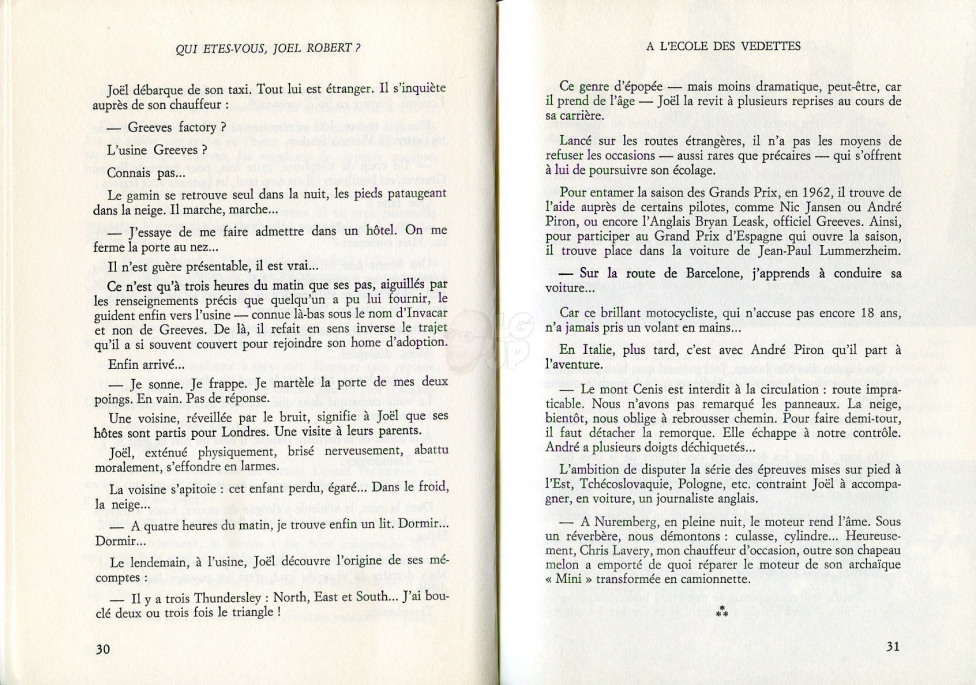 QUI ETES-VOUS, JOEL ROBERT ?

Joël débarque de son taxi. Tout lui est étranger. Il s'inquiète auprès de son chauffeur :

— Greeves factory ?

L'usine Greeves ?

Connais pas...

Le gamin se retrouve seul dans la nuit, les pieds pataugeant dans la neige. Il marche, marche...

— J'essaye de me faire admettre dans un hôtel. On me ferme la porte au nez...

Il n'est guère présentable, il est vrai...

Ce n'est qu'à trois heures du matin que ses pas, aiguillés par les renseignements précis que quelqu'un a pu lui fournir, le guident enfin vers l'usine — connue là-bas sous le nom d'Invacar et non de Greeves. De là, il refait en sens inverse le trajet qu'il a si souvent couvert pour rejoindre son home d'adoption.

Enfin arrivé...

— Je sonne. Je frappe. Je martèle la porte de mes deux poings. En vain. Pas de réponse.

Une voisine, réveillée par le bruit, signifie à Joël que ses hôtes sont partis pour Londres. Une visite à leurs parents.

Joël, exténué physiquement, brisé nerveusement, abattu moralement, s'effondre en larmes.

La voisine s'apitoie : cet enfant perdu, égaré... Dans le froid, la neige...

— A quatre heures du matin, je trouve enfin un lit. Dormir... Dormir...

Le lendemain, à l'usine, Joël découvre l'origine de ses mécomptes :

— Il y a trois Thundersley : North, East et South... J'ai bouclé deux ou trois fois le triangle !

30

A L'ECOLE DES VEDETTES

Ce genre d'épopée — mais moins dramatique, peut-être, car il prend de l'âge — Joël la revit à plusieurs reprises au cours de sa carrière.

Lancé sur les routes étrangères, il n'a pas les moyens de refuser les occasions — aussi rares que précaires — qui s'offrent à lui de poursuivre son écolage.

Pour entamer la saison des Grands Prix, en 1962, il trouve de l'aide auprès de certains pilotes, comme Nic Jansen ou André Piron, ou encore l'Anglais Bryan Leask, officiel Greeves. Ainsi, pour participer au Grand Prix d'Espagne qui ouvre la saison, il trouve place dans la voiture de Jean-Paul Lummerzheim.

— Sur la route de Barcelone, j'apprends à conduire sa voiture...

Car ce brillant motocycliste, qui n'accuse pas encore 18 ans, n'a jamais pris un volant en mains...

En Italie, plus tard, c'est avec André Piron qu'il part à l'aventure.

— Le mont Cenis est interdit à la circulation : route impraticable. Nous n'avons pas remarqué les panneaux. La neige, bientôt, nous oblige à rebrousser chemin. Pour faire demi-tour, il faut détacher la remorque. Elle échappe à notre contrôle. André a plusieurs doigts déchiquetés...

L'ambition de disputer la série des épreuves mises sur pied à l'Est, Tchécoslovaquie, Pologne, etc. contraint Joël à accompagner, en voiture, un journaliste anglais.

— A Nuremberg, en pleine nuit, le moteur rend l'âme. Sous un réverbère, nous démontons : culasse, cylindre... Heureusement, Chris Lavery, mon chauffeur d'occasion, outre son chapeau melon a emporté de quoi réparer le moteur de son archaïque « Mini » transformée en camionnette.

⁂

31